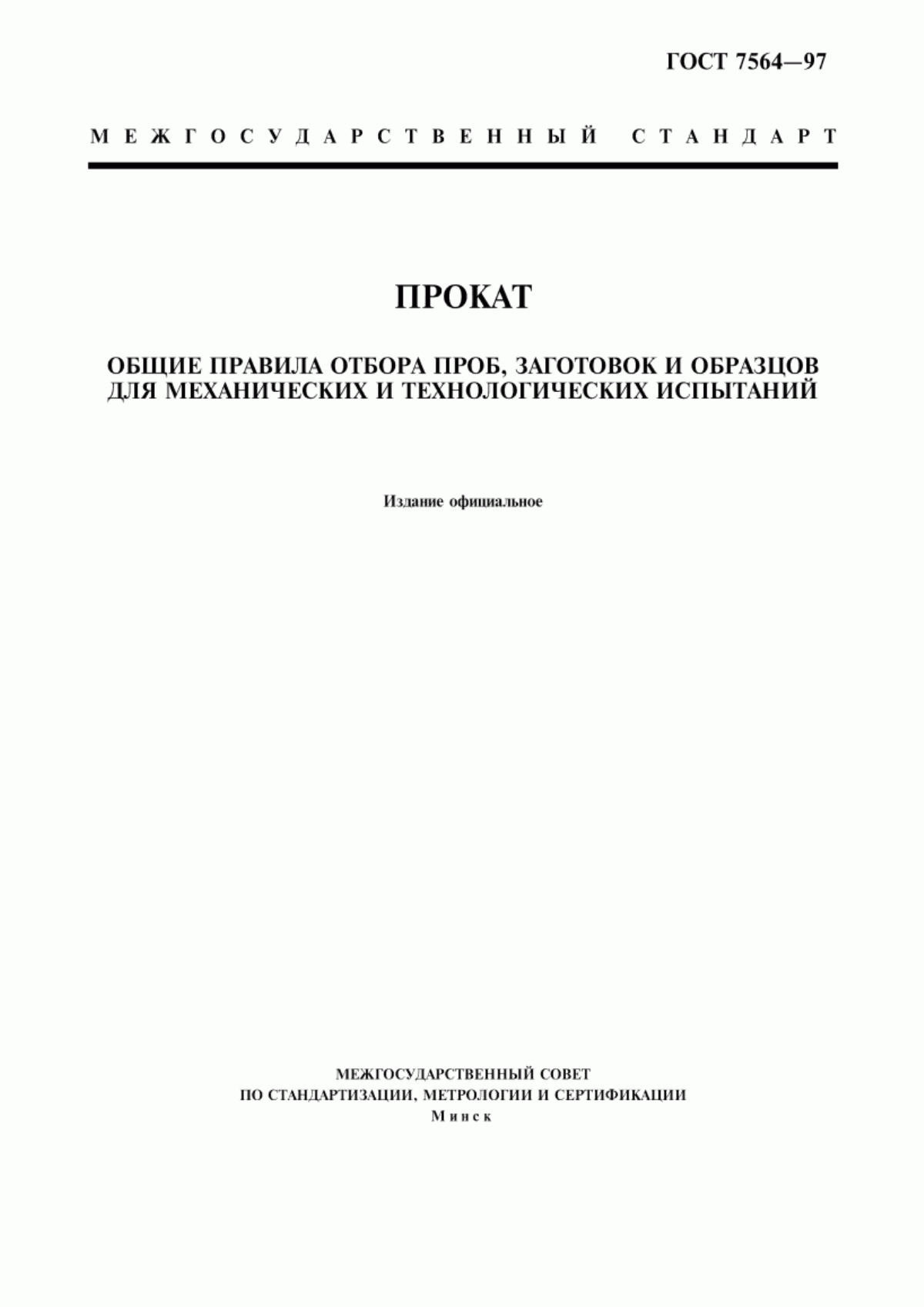 ГОСТ 7564—97

МЕЖГОСУДАРСТВЕННЫЙ СТАНДАРТ

ПРОКАТ

ОБЩИЕ ПРАВИЛА ОТБОРА ПРОБ, ЗАГОТОВОК И ОБРАЗЦОВ ДЛЯ МЕХАНИЧЕСКИХ И ТЕХНОЛОГИЧЕСКИХ ИСПЫТАНИЙ

Издание официальное

МЕЖГОСУДАРСТВЕННЫЙ СОВЕТ
ПО СТАНДАРТИЗАЦИИ, МЕТРОЛОГИИ И СЕРТИФИКАЦИИ
Минск